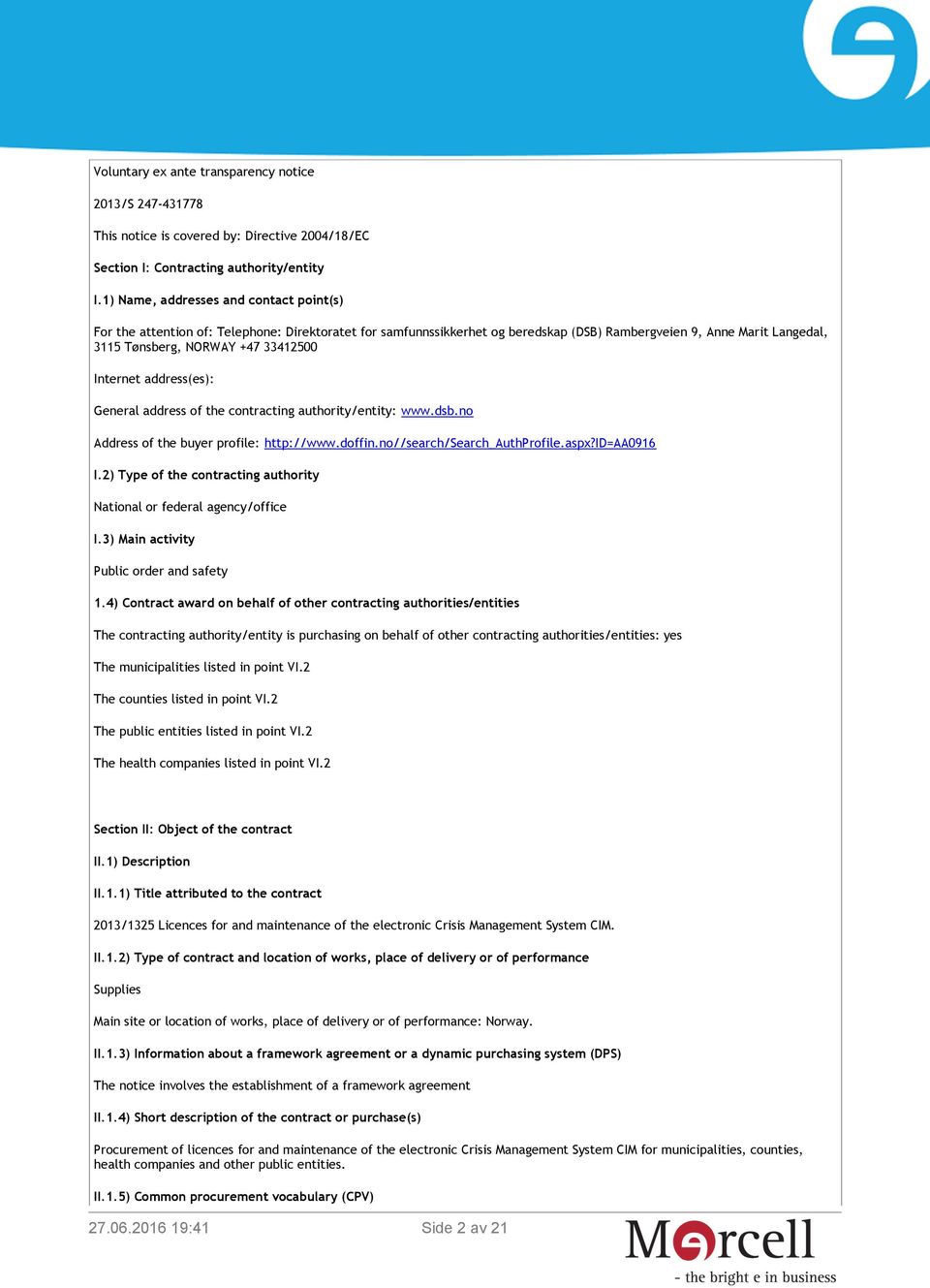 Voluntary ex ante transparency notice

2013/S 247-431778

This notice is covered by: Directive 2004/18/EC

Section I: Contracting authority/entity

I.1) Name, addresses and contact point(s)

For the attention of: Telephone: Direktoratet for samfunnssikkerhet og beredskap (DSB) Rambergveien 9, Anne Marit Langedal, 3115 Tønsberg, NORWAY +47 33412500

Internet address(es):

General address of the contracting authority/entity: www.dsb.no

Address of the buyer profile: http://www.doffin.no//search/Search_AuthProfile.aspx?ID=AA0916

I.2) Type of the contracting authority

National or federal agency/office

I.3) Main activity

Public order and safety

1.4) Contract award on behalf of other contracting authorities/entities

The contracting authority/entity is purchasing on behalf of other contracting authorities/entities: yes

The municipalities listed in point VI.2

The counties listed in point VI.2

The public entities listed in point VI.2

The health companies listed in point VI.2

Section II: Object of the contract

II.1) Description

II.1.1) Title attributed to the contract

2013/1325 Licences for and maintenance of the electronic Crisis Management System CIM.

II.1.2) Type of contract and location of works, place of delivery or of performance

Supplies

Main site or location of works, place of delivery or of performance: Norway.

II.1.3) Information about a framework agreement or a dynamic purchasing system (DPS)

The notice involves the establishment of a framework agreement

II.1.4) Short description of the contract or purchase(s)

Procurement of licences for and maintenance of the electronic Crisis Management System CIM for municipalities, counties, health companies and other public entities.

II.1.5) Common procurement vocabulary (CPV)

27.06.2016 19:41

Side 2 av 21

Mercell

- the bright e in business